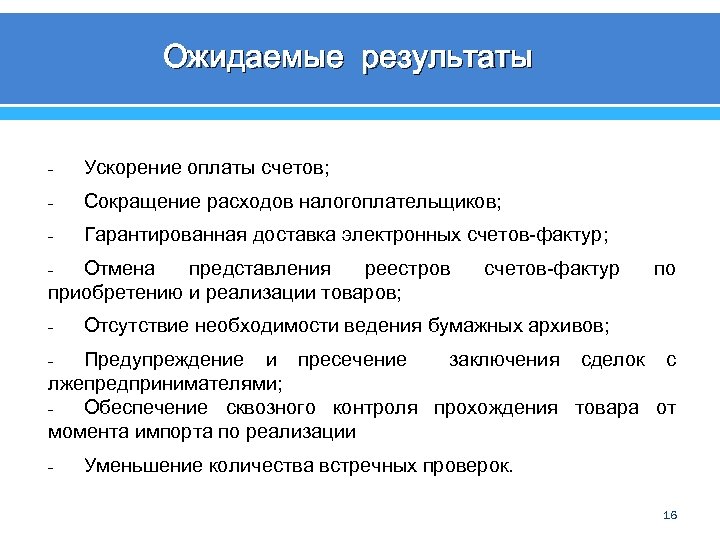 Ожидаемые результаты

- Ускорение оплаты счетов;

- Сокращение расходов налогоплательщиков;

- Гарантированная доставка электронных счетов-фактур;

- Отмена представления реестров счетов-фактур по приобретению и реализации товаров;

- Отсутствие необходимости ведения бумажных архивов;

- Предупреждение и пресечение заключения сделок с лжепредпринимателями;

- Обеспечение сквозного контроля прохождения товара от момента импорта по реализации

- Уменьшение количества встречных проверок.

16